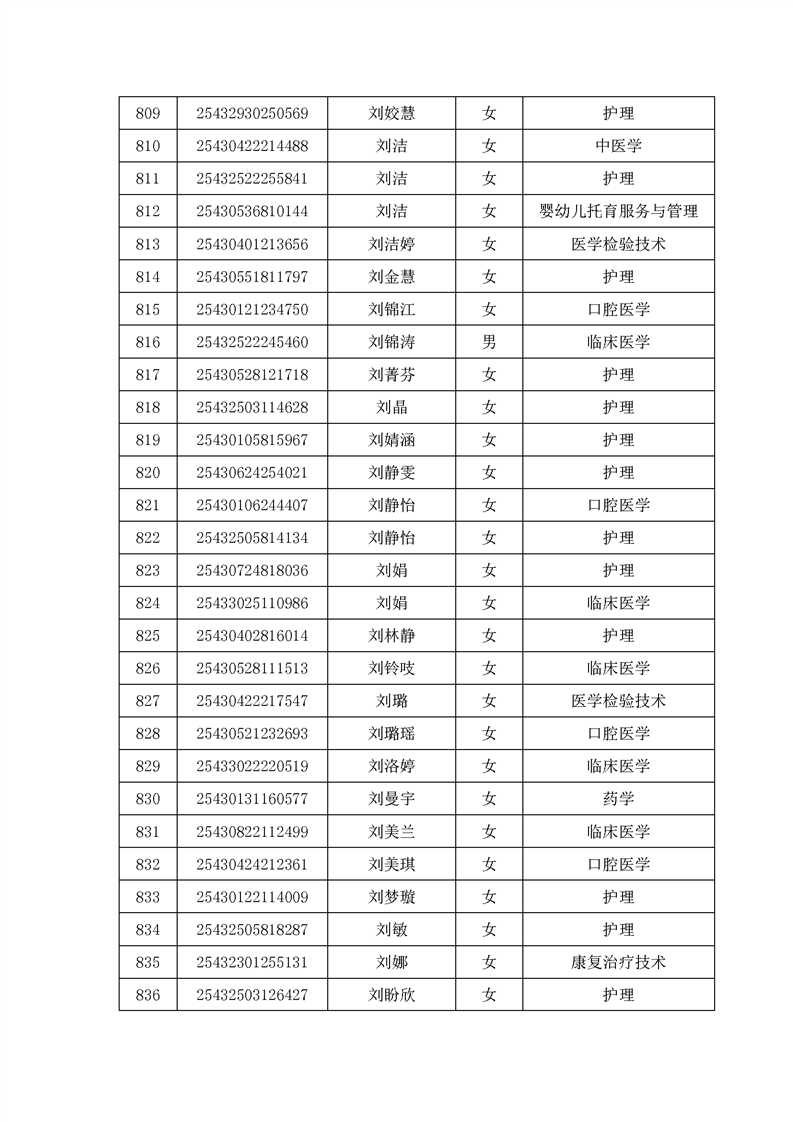 | 809 | 25432930250569 | 刘姣慧 | 女 | 护理 |
|---|---|---|---|---|
| 810 | 25430422214488 | 刘洁 | 女 | 中医学 |
| 811 | 25432522255841 | 刘洁 | 女 | 护理 |
| 812 | 25430536810144 | 刘洁 | 女 | 婴幼儿托育服务与管理 |
| 813 | 25430401213656 | 刘洁婷 | 女 | 医学检验技术 |
| 814 | 25430551811797 | 刘金慧 | 女 | 护理 |
| 815 | 25430121234750 | 刘锦江 | 女 | 口腔医学 |
| 816 | 25432522245460 | 刘锦涛 | 男 | 临床医学 |
| 817 | 25430528121718 | 刘菁芬 | 女 | 护理 |
| 818 | 25432503114628 | 刘晶 | 女 | 护理 |
| 819 | 25430105815967 | 刘婧涵 | 女 | 护理 |
| 820 | 25430624254021 | 刘静雯 | 女 | 护理 |
| 821 | 25430106244407 | 刘静怡 | 女 | 口腔医学 |
| 822 | 25432505814134 | 刘静怡 | 女 | 护理 |
| 823 | 25430724818036 | 刘娟 | 女 | 护理 |
| 824 | 25433025110986 | 刘娟 | 女 | 临床医学 |
| 825 | 25430402816014 | 刘林静 | 女 | 护理 |
| 826 | 25430528111513 | 刘铃吱 | 女 | 临床医学 |
| 827 | 25430422217547 | 刘璐 | 女 | 医学检验技术 |
| 828 | 25430521232693 | 刘璐瑶 | 女 | 口腔医学 |
| 829 | 25433022220519 | 刘洛婷 | 女 | 临床医学 |
| 830 | 25430131160577 | 刘曼宇 | 女 | 药学 |
| 831 | 25430822112499 | 刘美兰 | 女 | 临床医学 |
| 832 | 25430424212361 | 刘美琪 | 女 | 口腔医学 |
| 833 | 25430122114009 | 刘梦璇 | 女 | 护理 |
| 834 | 25432505818287 | 刘敏 | 女 | 护理 |
| 835 | 25432301255131 | 刘娜 | 女 | 康复治疗技术 |
| 836 | 25432503126427 | 刘盼欣 | 女 | 护理 |